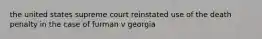 the united states supreme court reinstated use of the death penalty in the case of furman v georgia